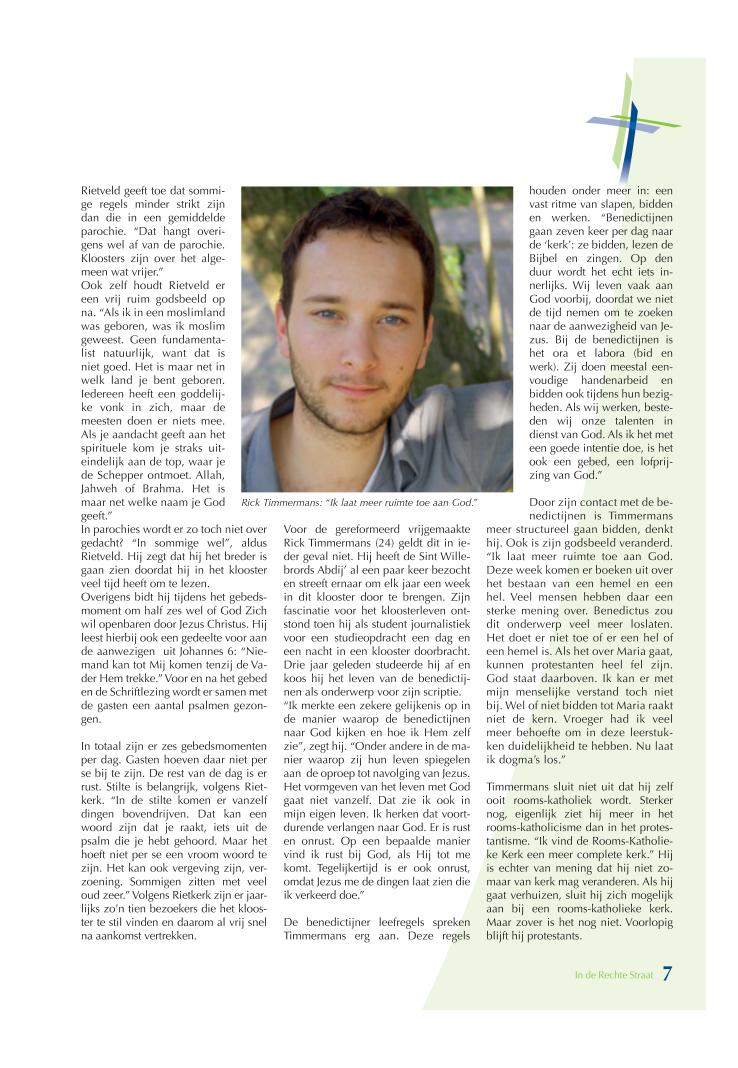 Rietveld geeft toe dat sommige regels minder strikt zijn dan die in een gemiddelde parochie. "Dat hangt overigens wel af van de parochie. Kloosters zijn over het algemeen wat vrijer."
Ook zelf houdt Rietveld er een vrij ruim godsbeeld op na. "Als ik in een moslimland was geboren, was ik moslim geweest. Geen fundamentalist natuurlijk, want dat is niet goed. Het is maar net in welk land je bent geboren. Iedereen heeft een goddelijke vonk in zich, maar de meesten doen er niets mee. Als je aandacht geeft aan het spirituele kom je straks uiteindelijk aan de top, waar je de Schepper ontmoet. Allah, Jahweh of Brahma. Het is maar net welke naam je God geeft."
In parochies wordt er zo toch niet over gedacht? "In sommige wel", aldus Rietveld. Hij zegt dat hij het breder is gaan zien doordat hij in het klooster veel tijd heeft om te lezen.
Overigens bidt hij tijdens het gebedsmoment om half zes wel of God Zich wil openbaren door Jezus Christus. Hij leest hierbij ook een gedeelte voor aan de aanwezigen uit Johannes 6: "Niemand kan tot Mij komen tenzij de Vader Hem trekke." Voor en na het gebed en de Schriftlezing wordt er samen met de gasten een aantal psalmen gezongen.

In totaal zijn er zes gebedsmomenten per dag. Gasten hoeven daar niet per se bij te zijn. De rest van de dag is er rust. Stilte is belangrijk, volgens Rietkerk. "In de stilte komen er vanzelf dingen bovendrijven. Dat kan een woord zijn dat je raakt, iets uit de psalm die je hebt gehoord. Maar het hoeft niet per se een vroom woord te zijn. Het kan ook vergeving zijn, verzoening. Sommigen zitten met veel oud zeer." Volgens Rietkerk zijn er jaarlijks zo'n tien bezoekers die het klooster te stil vinden en daarom al vrij snel na aankomst vertrekken.

Rick Timmermans: "Ik laat meer ruimte toe aan God."

Voor de gereformeerd vrijgemaakte Rick Timmermans (24) geldt dit in ieder geval niet. Hij heeft de Sint Willebrords Abdij' al een paar keer bezocht en streeft ernaar om elk jaar een week in dit klooster door te brengen. Zijn fascinatie voor het kloosterleven ontstond toen hij als student journalistiek voor een studieopdracht een dag en een nacht in een klooster doorbracht. Drie jaar geleden studeerde hij af en koos hij het leven van de benedictijnen als onderwerp voor zijn scriptie.
"Ik merkte een zekere gelijkenis op in de manier waarop de benedictijnen naar God kijken en hoe ik Hem zelf zie", zegt hij. "Onder andere in de manier waarop zij hun leven spiegelen aan de oproep tot navolging van Jezus. Het vormgeven van het leven met God gaat niet vanzelf. Dat zie ik ook in mijn eigen leven. Ik herken dat voortdurende verlangen naar God. Er is rust en onrust. Op een bepaalde manier vind ik rust bij God, als Hij tot me komt. Tegelijkertijd is er ook onrust, omdat Jezus me de dingen laat zien die ik verkeerd doe."

De benedictijner leefregels spreken Timmermans erg aan. Deze regels houden onder meer in: een vast ritme van slapen, bidden en werken. "Benedictijnen gaan zeven keer per dag naar de 'kerk': ze bidden, lezen de Bijbel en zingen. Op den duur wordt het echt iets innerlijks. Wij leven vaak aan God voorbij, doordat we niet de tijd nemen om te zoeken naar de aanwezigheid van Jezus. Bij de benedictijnen is het ora et labora (bid en werk). Zij doen meestal eenvoudige handenarbeid en bidden ook tijdens hun bezigheden. Als wij werken, besteden wij onze talenten in dienst van God. Als ik het met een goede intentie doe, is het ook een gebed, een lofprijzing van God."

Door zijn contact met de benedictijnen is Timmermans meer structureel gaan bidden, denkt hij. Ook is zijn godsbeeld veranderd. "Ik laat meer ruimte toe aan God. Deze week komen er boeken uit over het bestaan van een hemel en een hel. Veel mensen hebben daar een sterke mening over. Benedictus zou dit onderwerp veel meer loslaten. Het doet er niet toe of er een hel of een hemel is. Als het over Maria gaat, kunnen protestanten heel fel zijn. God staat daarboven. Ik kan er met mijn menselijke verstand toch niet bij. Wel of niet bidden tot Maria raakt niet de kern. Vroeger had ik veel meer behoefte om in deze leerstukken duidelijkheid te hebben. Nu laat ik dogma's los."

Timmermans sluit niet uit dat hij zelf ooit rooms-katholiek wordt. Sterker nog, eigenlijk ziet hij meer in het rooms-katholicisme dan in het protestantisme. "Ik vind de Rooms-Katholieke Kerk een meer complete kerk." Hij is echter van mening dat hij niet zomaar van kerk mag veranderen. Als hij gaat verhuizen, sluit hij zich mogelijk aan bij een rooms-katholieke kerk. Maar zover is het nog niet. Voorlopig blijft hij protestants.

In de Rechte Straat 7